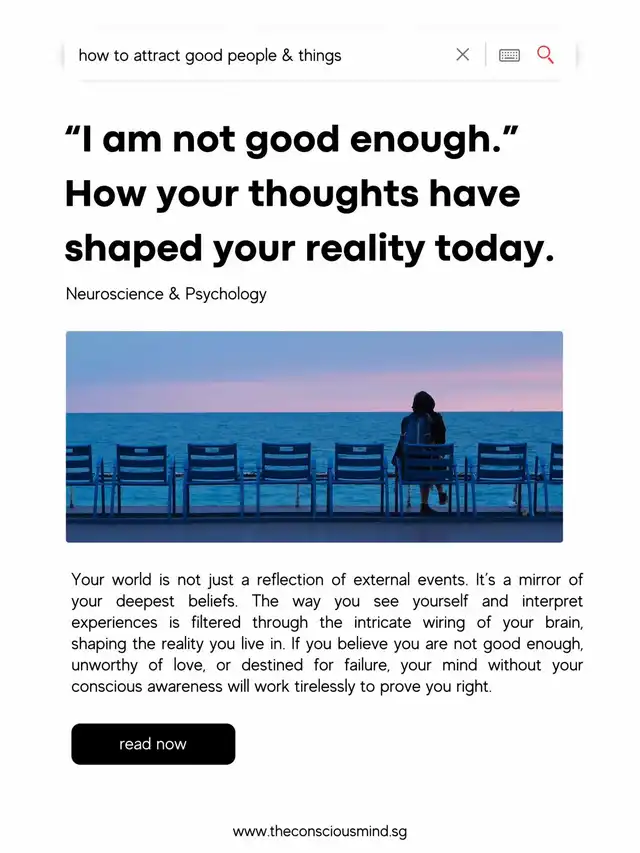 how to attract good people & things

"I am not good enough." How your thoughts have shaped your reality today.

Neuroscience & Psychology

Your world is not just a reflection of external events. It's a mirror of your deepest beliefs. The way you see yourself and interpret experiences is filtered through the intricate wiring of your brain, shaping the reality you live in. If you believe you are not good enough, unworthy of love, or destined for failure, your mind without your conscious awareness will work tirelessly to prove you right.

read now

www.theconsciousmind.sg